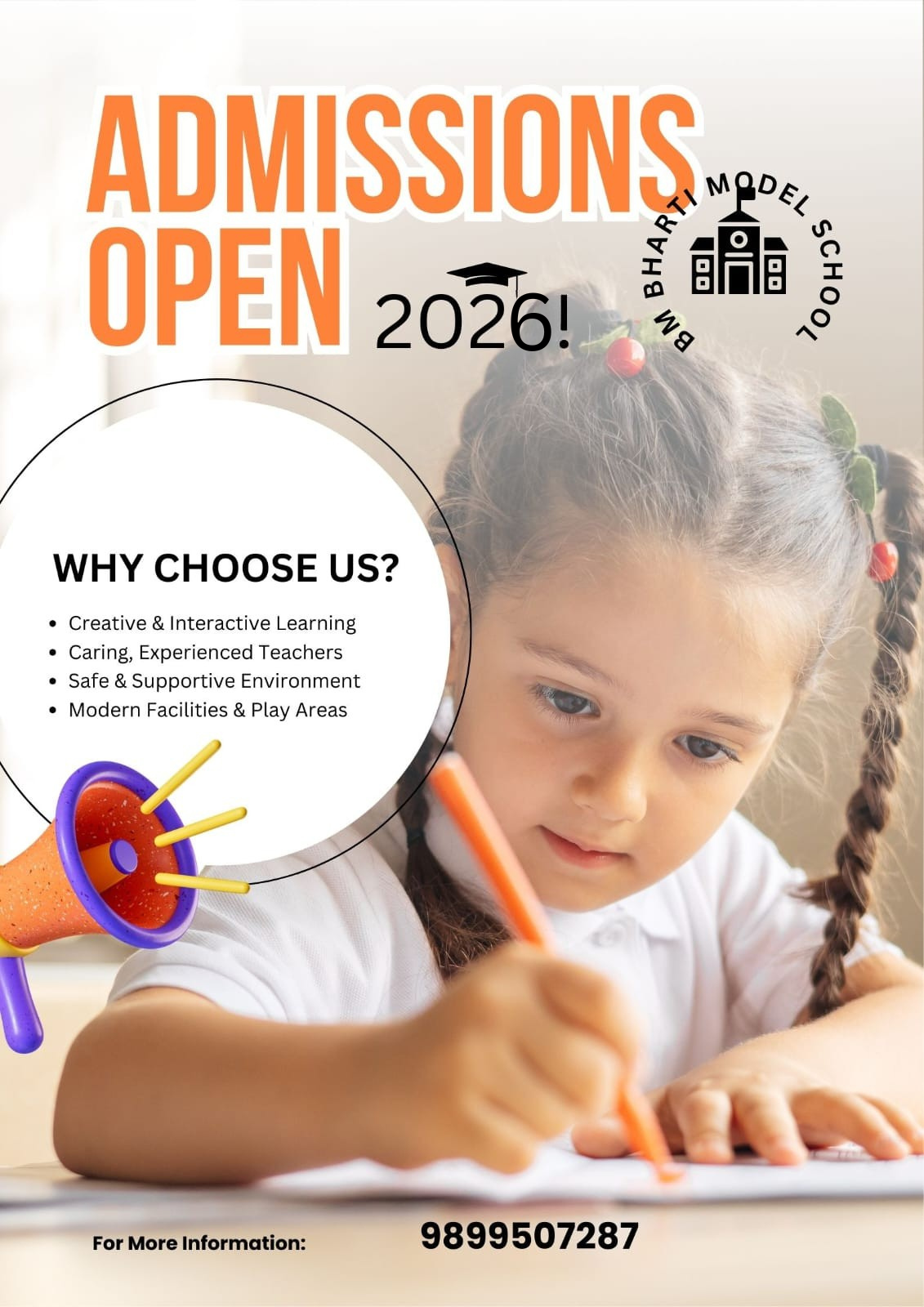 ADMISSIONS OPEN

2026!

BM BHARTI MODEL SCHOOL

WHY CHOOSE US?

• Creative & Interactive Learning
• Caring, Experienced Teachers
• Safe & Supportive Environment
• Modern Facilities & Play Areas

For More Information: 9899507287